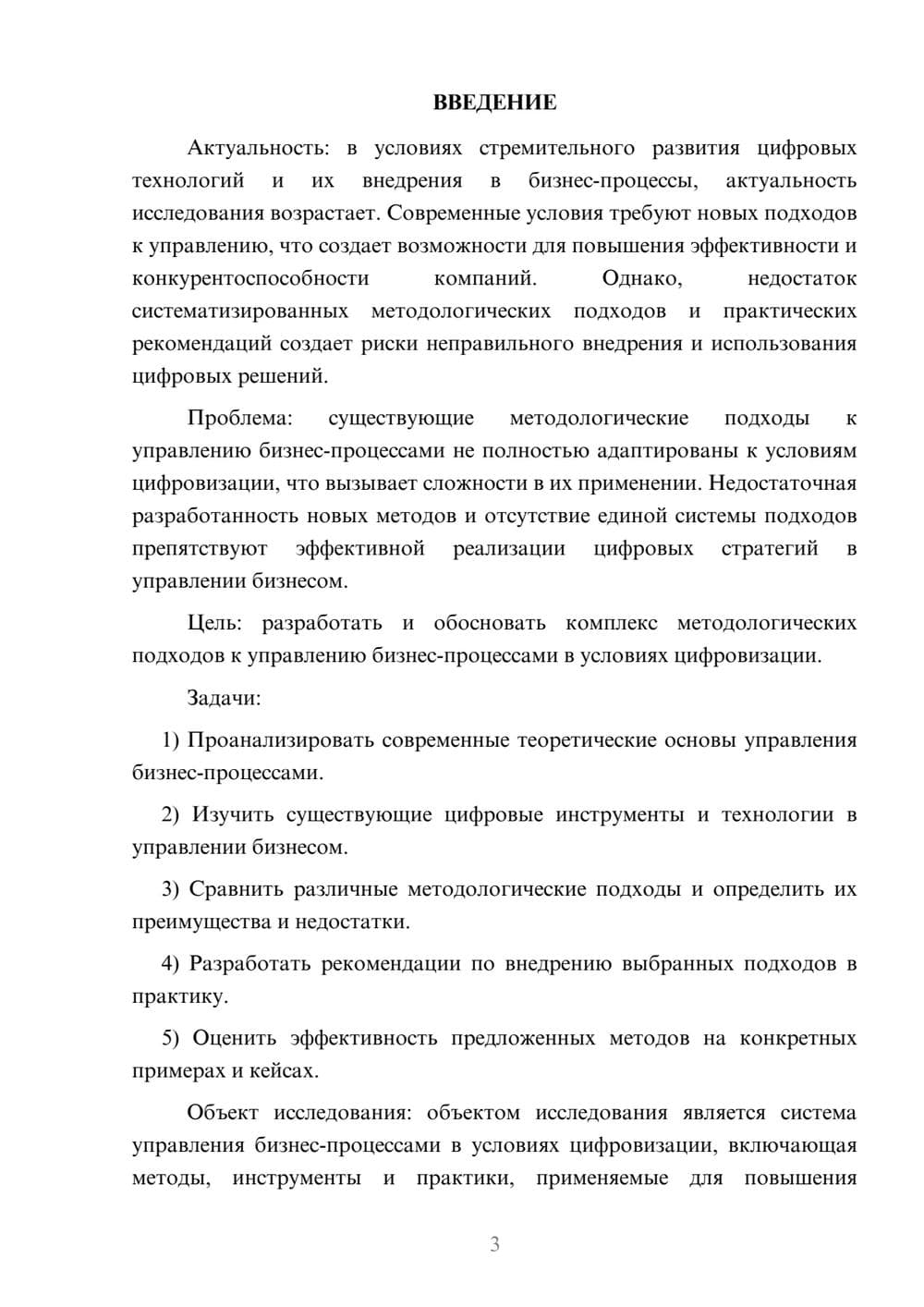 ВВЕДЕНИЕ

Актуальность: в условиях стремительного развития цифровых технологий и их внедрения в бизнес-процессы, актуальность исследования возрастает. Современные условия требуют новых подходов к управлению, что создает возможности для повышения эффективности и конкурентоспособности компаний. Однако, недостаток систематизированных методологических подходов и практических рекомендаций создает риски неправильного внедрения и использования цифровых решений.

Проблема: существующие методологические подходы к управлению бизнес-процессами не полностью адаптированы к условиям цифровизации, что вызывает сложности в их применении. Недостаточная разработанность новых методов и отсутствие единой системы подходов препятствуют эффективной реализации цифровых стратегий в управлении бизнесом.

Цель: разработать и обосновать комплекс методологических подходов к управлению бизнес-процессами в условиях цифровизации.

Задачи:

1) Проанализировать современные теоретические основы управления бизнес-процессами.

2) Изучить существующие цифровые инструменты и технологии в управлении бизнесом.

3) Сравнить различные методологические подходы и определить их преимущества и недостатки.

4) Разработать рекомендации по внедрению выбранных подходов в практику.

5) Оценить эффективность предложенных методов на конкретных примерах и кейсах.

Объект исследования: объектом исследования является система управления бизнес-процессами в условиях цифровизации, включающая методы, инструменты и практики, применяемые для повышения

3